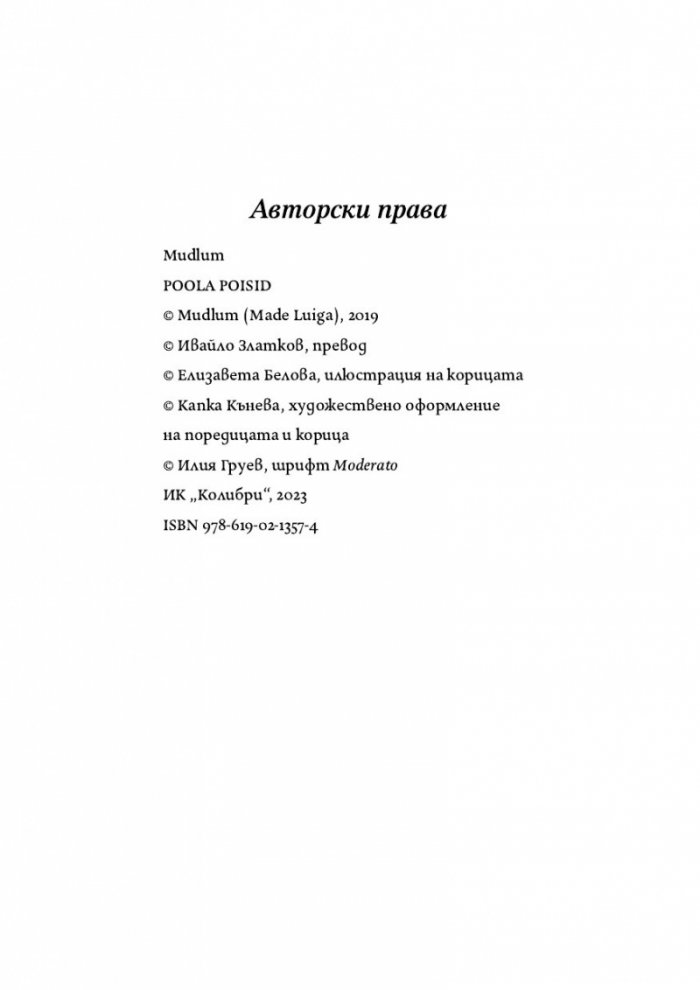 Авторски права

Mudlum

POOLA POISID

© Mudlum (Made Luiga), 2019

© Ивайло Златков, превод

© Елизавета Белова, илюстрация на корицата

© Капка Кънева, художествено оформление на поредицата и корица

© Илия Груев, шрифт Moderato

ИК „Колибри“, 2023

ISBN 978-619-02-1357-4